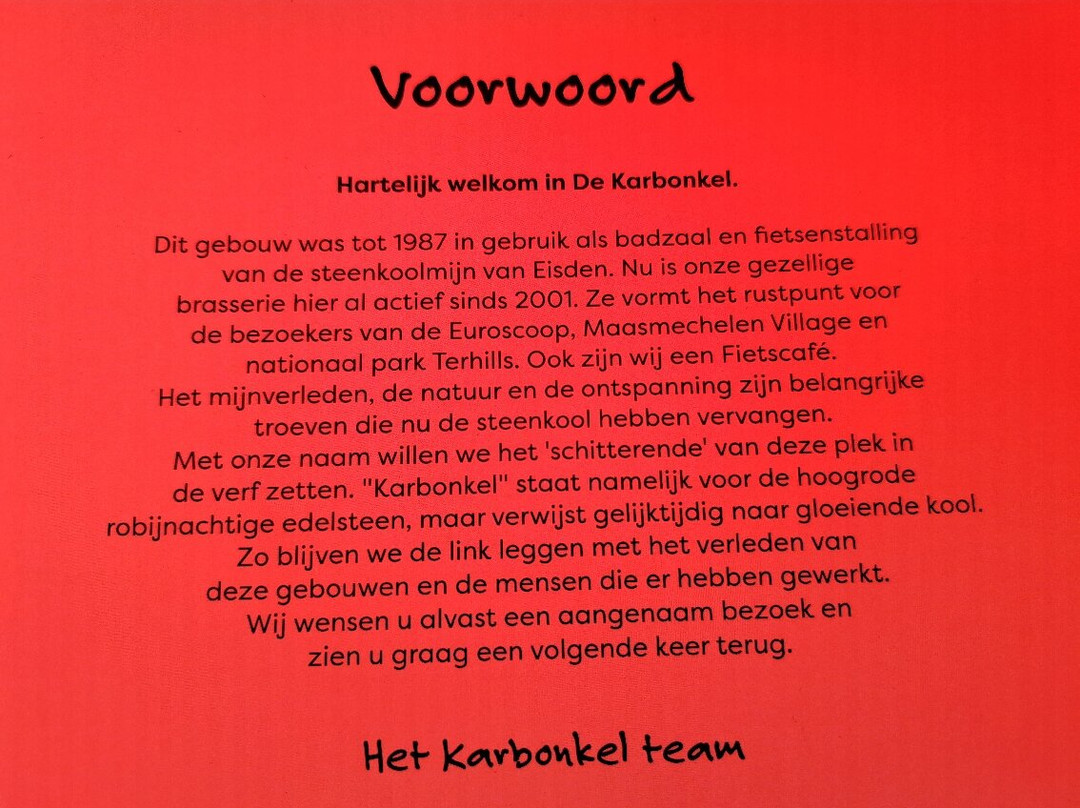 Voorwoord

Hartelijk welkom in De Karbonkel.

Dit gebouw was tot 1987 in gebruik als badzaal en fietsenstalling van de steenkoolmijn van Eisden. Nu is onze gezellige brasserie hier al actief sinds 2001. Ze vormt het rustpunt voor de bezoekers van de Euroscoop, Maasmechelen Village en nationaal park Terhills. Ook zijn wij een Fietscafé.
Het mijnverleden, de natuur en de ontspanning zijn belangrijke troeven die nu de steenkool hebben vervangen.
Met onze naam willen we het 'schitterende' van deze plek in de verf zetten. "Karbonkel" staat namelijk voor de hoogrode robijnachtige edelsteen, maar verwijst gelijktijdig naar gloeiende kool.
Zo blijven we de link leggen met het verleden van deze gebouwen en de mensen die er hebben gewerkt.
Wij wensen u alvast een aangenaam bezoek en zien u graag een volgende keer terug.

Het Karbonkel team